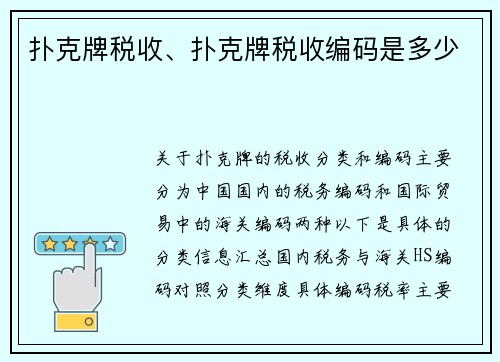 扑克牌税收、扑克牌税收编码是多少

关于扑克牌的税收分类和编码主要分为中国国内的税务编码和国际贸易中的海关编码两种以下是具体的分类信息汇总国内税务与海关HS编码对照分类维度具体编码税率主要